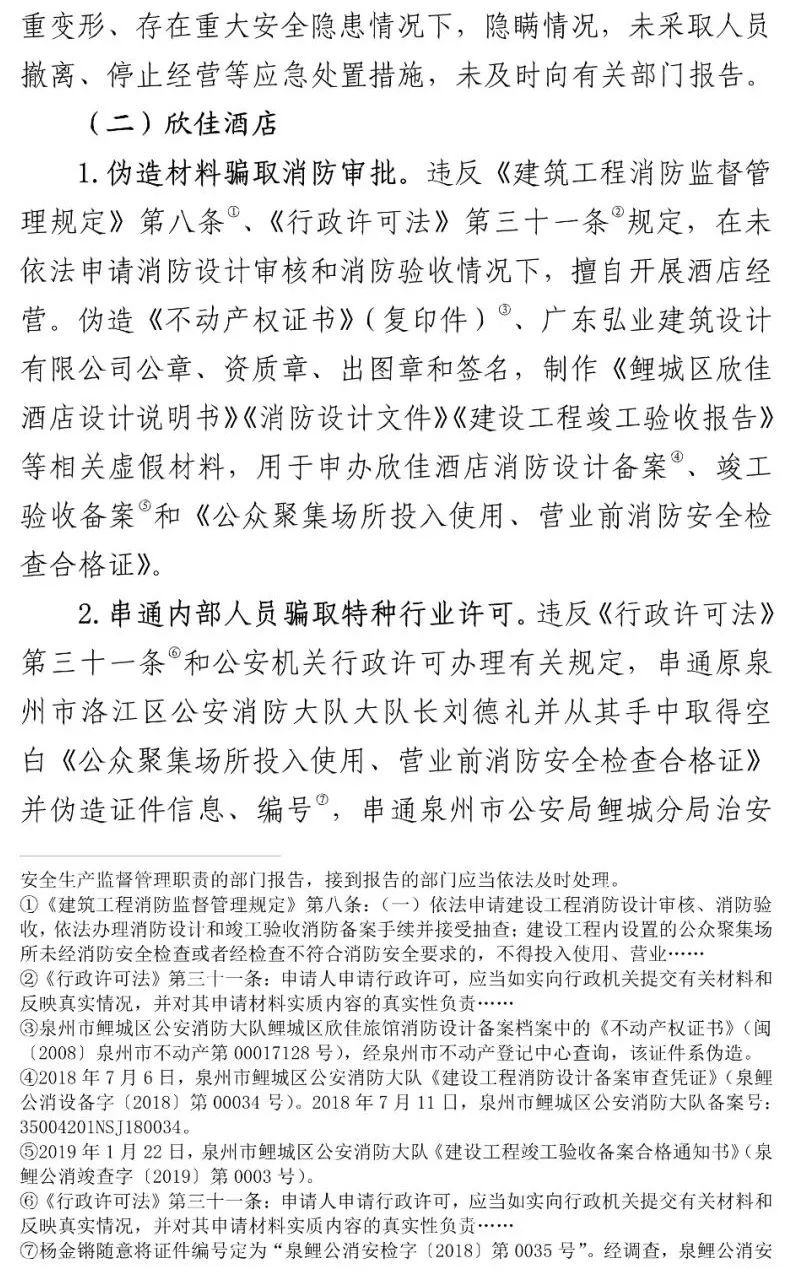 重变形、存在重大安全隐患情况下，隐瞒情况，未采取人员撤离、停止经营等应急处置措施，未及时向有关部门报告。

（二）欣佳酒店

1. 伪造材料骗取消防审批。违反《建筑工程消防监督管理规定》第八条①、《行政许可法》第三十一条②规定，在未依法申请消防设计审核和消防验收情况下，擅自开展酒店经营。伪造《不动产权证书》（复印件）③、广东弘业建筑设计有限公司公章、资质章、出图章和签名，制作《鲤城区欣佳酒店设计说明书》《消防设计文件》《建设工程竣工验收报告》等相关虚假材料，用于申办欣佳酒店消防设计备案④、竣工验收备案⑤和《公众聚集场所投入使用、营业前消防安全检查合格证》。

2. 串通内部人员骗取特种行业许可。违反《行政许可法》第三十一条⑥和公安机关行政许可办理有关规定，串通原泉州市洛江区公安消防大队大队长刘德礼并从其手中取得空白《公众聚集场所投入使用、营业前消防安全检查合格证》并伪造证件信息、编号⑦，串通泉州市公安局鲤城分局治安

安全生产监督管理职责的部门报告，接到报告的部门应当依法及时处理。

①《建筑工程消防监督管理规定》第八条：（一）依法申请建设工程消防设计审核、消防验收，依法办理消防设计和竣工验收消防备案手续并接受抽查；建设工程内设置的公众聚集场所未经消防安全检查或者经检查不符合消防安全要求的，不得投入使用、营业……

②《行政许可法》第三十一条：申请人申请行政许可，应当如实向行政机关提交有关材料和反映真实情况，并对其申请材料实质内容的真实性负责……

③泉州市鲤城区公安消防大队鲤城区欣佳旅馆消防设计备案档案中的《不动产权证书》（闽〔2008〕泉州市不动产第 00017128 号），经泉州市不动产登记中心查询，该证件系伪造。

④2018 年 7 月 6 日，泉州市鲤城区公安消防大队《建设工程消防设计备案审查凭证》（泉鲤公消设备字〔2018〕第 00034 号）。2018 年 7 月 11 日，泉州市鲤城区公安消防大队备案号：35004201NSJ180034。

⑤2019 年 1 月 22 日，泉州市鲤城区公安消防大队《建设工程竣工验收备案合格通知书》（泉鲤公消竣查字〔2019〕第 0003 号）。

⑥《行政许可法》第三十一条：申请人申请行政许可，应当如实向行政机关提交有关材料和反映真实情况，并对其申请材料实质内容的真实性负责……

⑦杨金锵随意将证件编号定为“泉鲤公消安检字〔2018〕第 0035 号”。经调查，泉鲤公消安